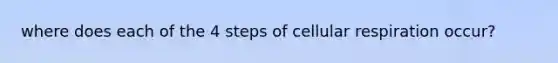 where does each of the 4 steps of cellular respiration occur?